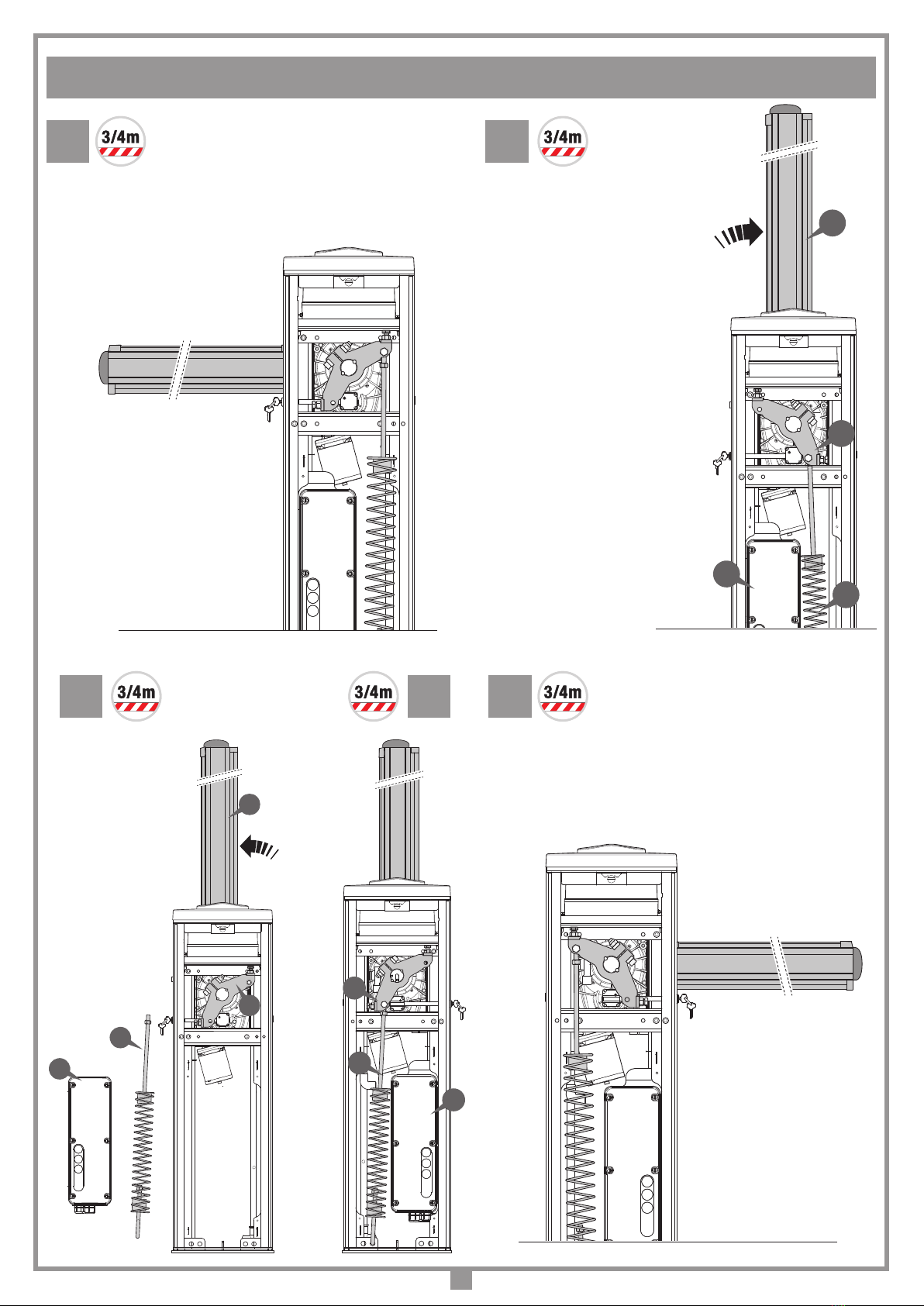 3/4m

3/4m

3/4m

3/4m

3/4m